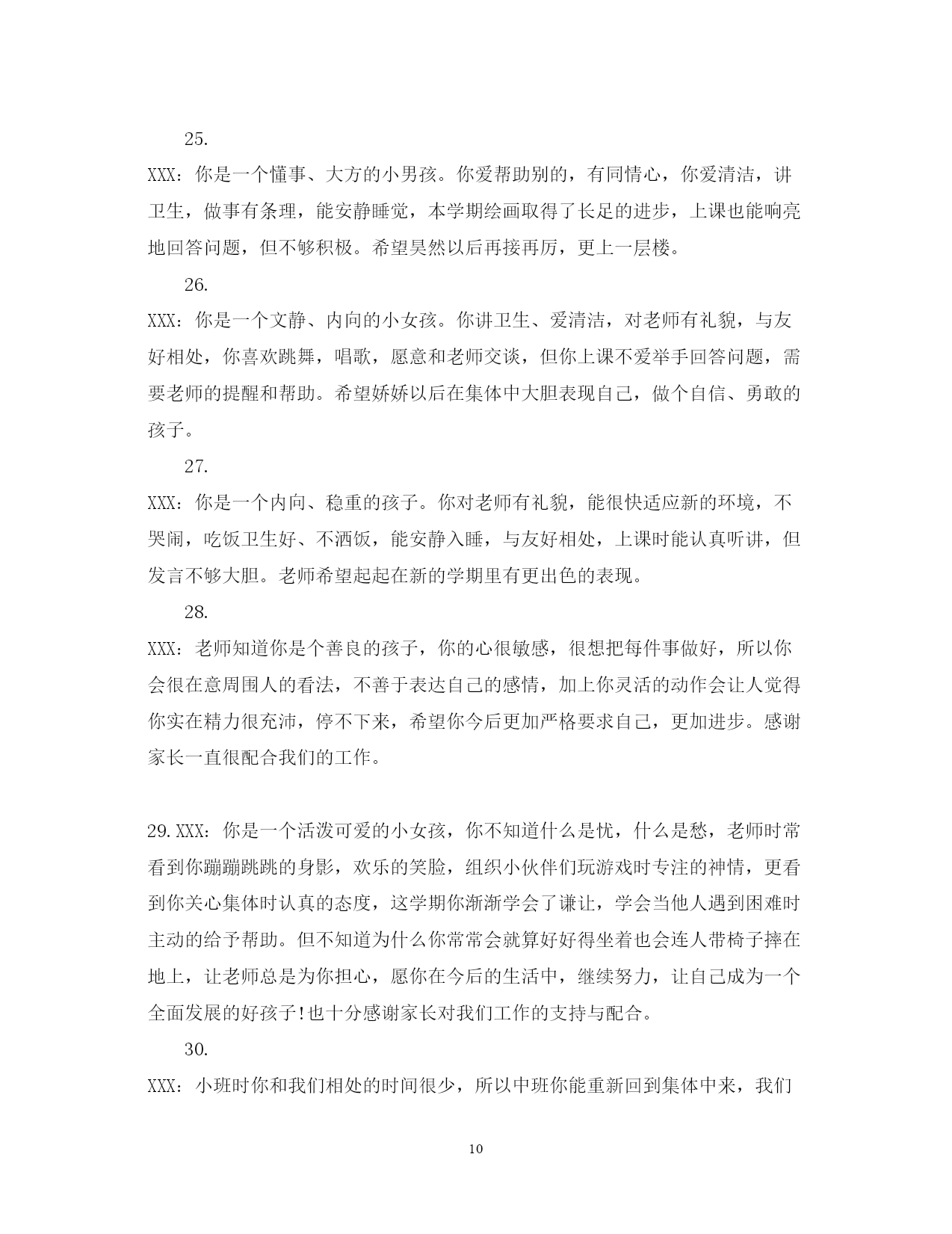 25.

XXX：你是一个懂事、大方的小男孩。你爱帮助别的，有同情心，你爱清洁，讲卫生，做事有条理，能安静睡觉，本学期绘画取得了长足的进步，上课也能响亮地回答问题，但不够积极。希望昊然以后再接再厉，更上一层楼。

26.

XXX：你是一个文静、内向的小女孩。你讲卫生、爱清洁，对老师有礼貌，与友好相处，你喜欢跳舞，唱歌，愿意和老师交谈，但你上课不爱举手回答问题，需要老师的提醒和帮助。希望娇娇以后在集体中大胆表现自己，做个自信、勇敢的孩子。

27.

XXX：你是一个内向、稳重的孩子。你对老师有礼貌，能很快适应新的环境，不哭闹，吃饭卫生好、不洒饭，能安静入睡，与友好相处，上课时能认真听讲，但发言不够大胆。老师希望起起在新的学期里有更出色的表现。

28.

XXX：老师知道你是个善良的孩子，你的心很敏感，很想把每件事做好，所以你会很在意周围人的看法，不善于表达自己的感情，加上你灵活的动作会让人觉得你实在精力很充沛，停不下来，希望你今后更加严格要求自己，更加进步。感谢家长一直很配合我们的工作。

29.XXX：你是一个活泼可爱的小女孩，你不知道什么是忧，什么是愁，老师时常看到你蹦蹦跳跳的身影，欢乐的笑脸，组织小伙伴们玩游戏时专注的神情，更看到你关心集体时认真的态度，这学期你渐渐学会了谦让，学会当他人遇到困难时主动的给予帮助。但不知道为什么你常常会就算好好得坐着也会连人带椅子摔在地上，让老师总是为你担心，愿你在今后的生活中，继续努力，让自己成为一个全面发展的好孩子!也十分感谢家长对我们工作的支持与配合。

30.

XXX：小班时你和我们相处的时间很少，所以中班你能重新回到集体中来，我们

10